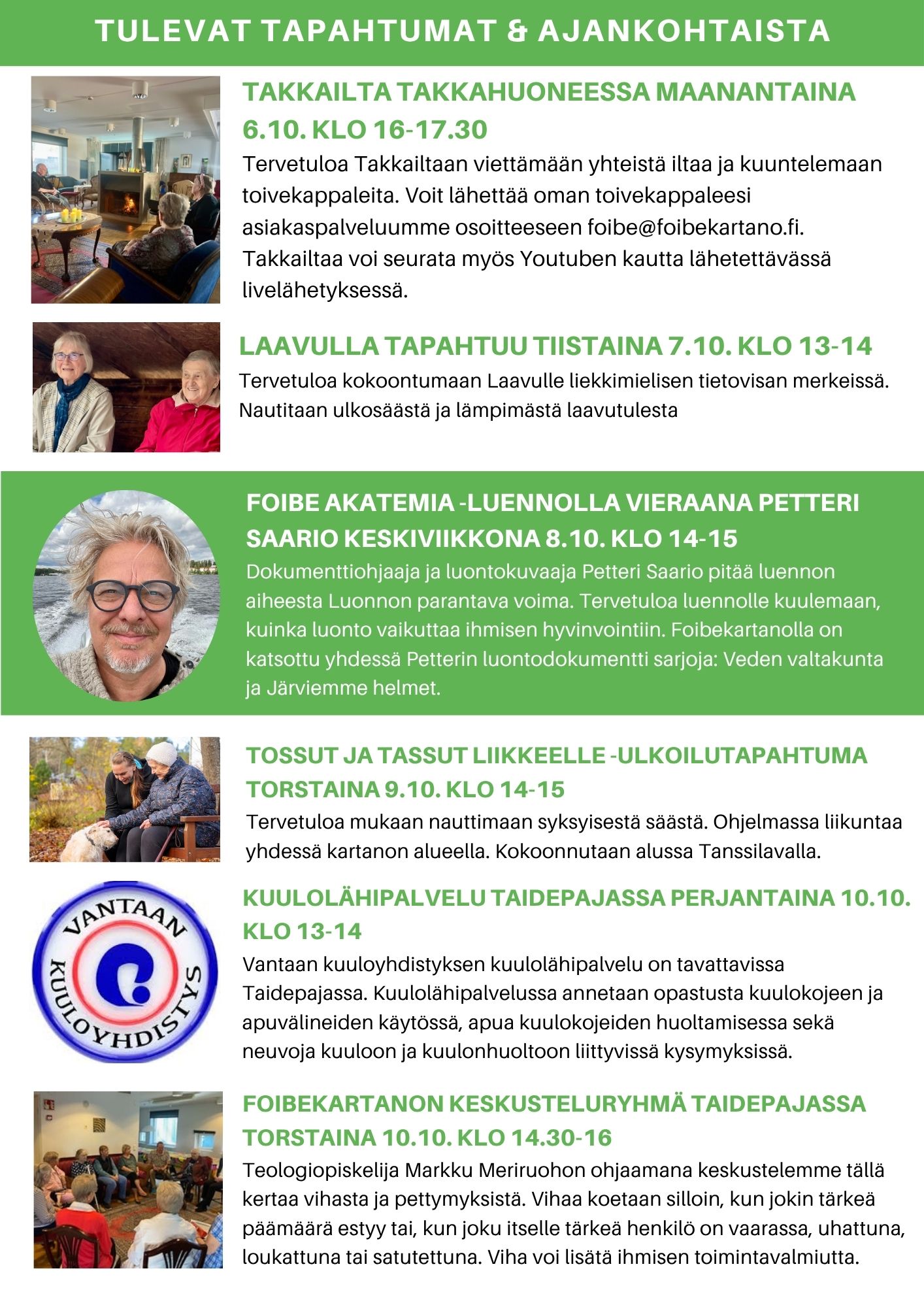 TULEVAT TAPAHTUMAT & AJANKOHTAISTA

TAKKAILTA TAKKAHUONEESSA MAANANTAINA 6.10. KLO 16-17.30

Tervetuloa Takkailtaan viettämään yhteistä iltaa ja kuuntelemaan toivekappaleita. Voit lähettää oman toivekappaleesi asiakaspalveluumme osoitteeseen foibe@foibekartano.fi. Takkailtaa voi seurata myös Youtuben kautta lähetettävässä livelähetyksessä.

LAAVULLA TAPAHTUU TIISTAINA 7.10. KLO 13-14

Tervetuloa kokoontumaan Laavulle liekkimielisen tietovisan merkeissä. Nautitaan ulkosäästä ja lämpimästä laavutulesta

FOIBE AKATEMIA -LUENNOLLA VIERAANA PETTERI SAARIO KESKIVIIKKONA 8.10. KLO 14-15

Dokumenttiohjaaja ja luontokuvaaja Petteri Saario pitää luennon aiheesta Luonnon parantava voima. Tervetuloa luennolle kuulemaan, kuinka luonto vaikuttaa ihmisen hyvinvointiin. Foibekartanolla on katsottu yhdessä Petterin luontodokumentti sarjoja: Veden valtakunta ja Järviemme helmet.

TOSSUT JA TASSUT LIIKKEELLE -ULKOILUTAPAHTUMA TORSTAINA 9.10. KLO 14-15

Tervetuloa mukaan nauttimaan syksyisestä säästä. Ohjelmassa liikuntaa yhdessä kartanon alueella. Kokoonnutaan alussa Tanssilavalla.

VANTAAN KUULOYHDISTYS

KUULOLÄHIPALVELU TAIDEPAJASSA PERJANTAINA 10.10. KLO 13-14

Vantaan kuuloyhdistyksen kuulolähipalvelu on tavattavissa Taidepajassa. Kuulolähipalvelussa annetaan opastusta kuulokojeen ja apuvälineiden käytössä, apua kuulokojeiden huoltamisessa sekä neuvoja kuuloon ja kuulonhuoltoon liittyvissä kysymyksissä.

FOIBEKARTANON KESKUSTELURYHMÄ TAIDEPAJASSA TORSTAINA 10.10. KLO 14.30-16

Teologiopiskelija Markku Meriruohon ohjaamana keskustelemme tällä kertaa vihasta ja pettymyksistä. Vihaa koetaan silloin, kun jokin tärkeä päämäärä estyy tai, kun joku itselle tärkeä henkilö on vaarassa, uhattuna, loukattuna tai satutettuna. Viha voi lisätä ihmisen toimintavalmiutta.